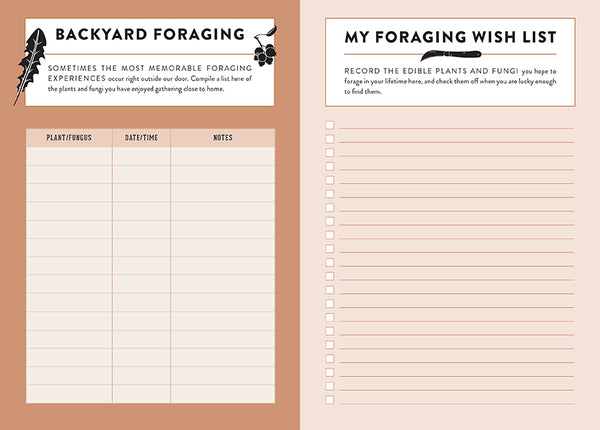 BACKYARD FORAGING

SOMETIMES THE MOST MEMORABLE FORAGING EXPERIENCES occur right outside our door. Compile a list here of the plants and fungi you have enjoyed gathering close to home.

| PLANT/FUNGUS | DATE/TIME | NOTES |
|---|---|---|
| | | |

MY FORAGING WISH LIST

RECORD THE EDIBLE PLANTS AND FUNGI you hope to forage in your lifetime here, and check them off when you are lucky enough to find them.